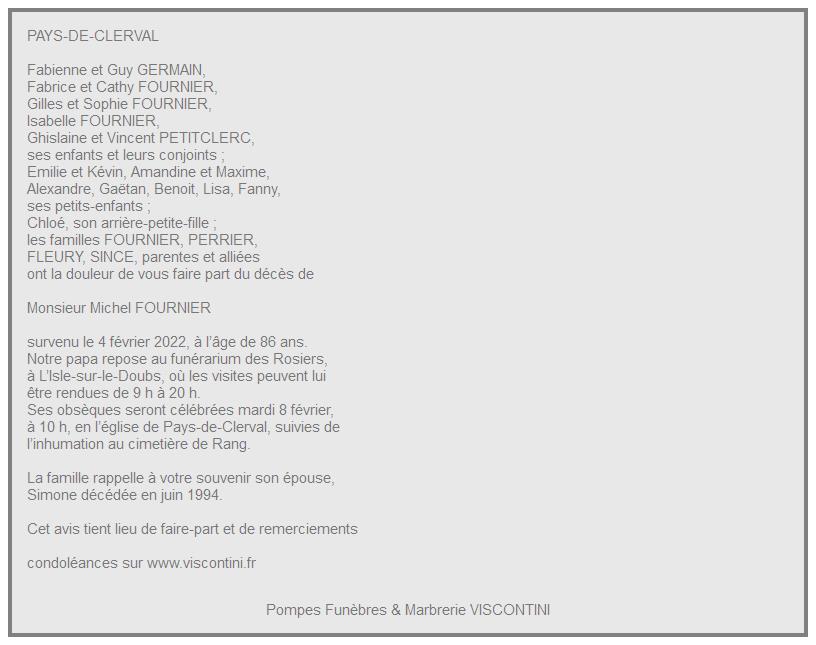 PAYS-DE-CLERVAL

Fabienne et Guy GERMAIN,
Fabrice et Cathy FOURNIER,
Gilles et Sophie FOURNIER,
Isabelle FOURNIER,
Ghislaine et Vincent PETITCLERC,
ses enfants et leurs conjoints ;
Emilie et Kévin, Amandine et Maxime,
Alexandre, Gaëtan, Benoit, Lisa, Fanny,
ses petits-enfants ;
Chloé, son arrière-petite-fille ;
les familles FOURNIER, PERRIER,
FLEURY, SINCE, parentes et alliées
ont la douleur de vous faire part du décès de

Monsieur Michel FOURNIER

survenu le 4 février 2022, à l'âge de 86 ans.
Notre papa repose au funérarium des Rosiers,
à L'Isle-sur-le-Doubs, où les visites peuvent lui
être rendues de 9 h à 20 h.
Ses obsèques seront célébrées mardi 8 février,
à 10 h, en l'église de Pays-de-Clerval, suivies de
l'inhumation au cimetière de Rang.

La famille rappelle à votre souvenir son épouse,
Simone décédée en juin 1994.

Cet avis tient lieu de faire-part et de remerciements

condoléances sur www.viscontini.fr

Pompes Funèbres & Marbrerie VISCONTINI